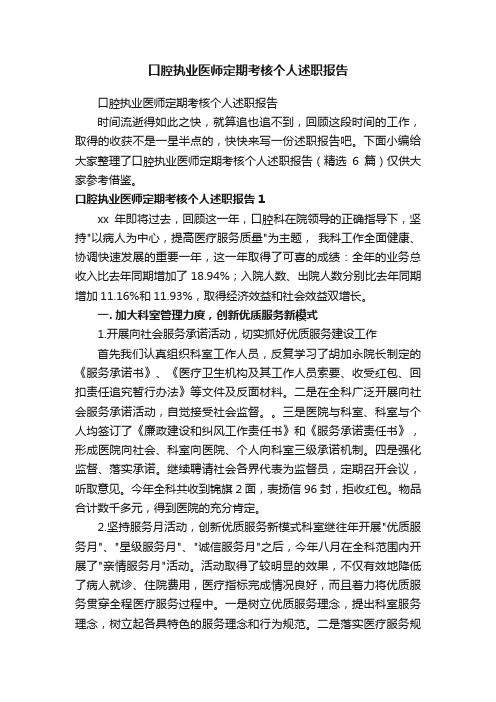 口腔执业医师定期考核个人述职报告

口腔执业医师定期考核个人述职报告

时间流逝得如此之快，就算追也追不到，回顾这段时间的工作，取得的收获不是一星半点的，快快来写一份述职报告吧。下面小编给大家整理了口腔执业医师定期考核个人述职报告（精选 6 篇）仅供大家参考借鉴。

口腔执业医师定期考核个人述职报告 1

xx 年即将过去，回顾这一年，口腔科在院领导的正确指导下，坚持"以病人为中心，提高医疗服务质量"为主题， 我科工作全面健康、协调快速发展的重要一年，这一年取得了可喜的成绩：全年的业务总收入比去年同期增加了 18.94%；入院人数、出院人数分别比去年同期增加 11.16%和 11.93%，取得经济效益和社会效益双增长。

一. 加大科室管理力度，创新优质服务新模式

1.开展向社会服务承诺活动，切实抓好优质服务建设工作

首先我们认真组织科室工作人员，反复学习了胡加永院长制定的《服务承诺书》、《医疗卫生机构及其工作人员索要、收受红包、回扣责任追究暂行办法》等文件及反面材料。二是在全科广泛开展向社会服务承诺活动，自觉接受社会监督。。三是医院与科室、科室与个人均签订了《廉政建设和纠风工作责任书》和《服务承诺责任书》，形成医院向社会、科室向医院、个人向科室三级承诺机制。四是强化监督、落实承诺。继续聘请社会各界代表为监督员，定期召开会议，听取意见。今年全科共收到锦旗 2 面，表扬信 96 封，拒收红包。物品合计数千多元，得到医院的充分肯定。

2.坚持服务月活动，创新优质服务新模式科室继往年开展"优质服务月"、"星级服务月"、"诚信服务月"之后，今年八月在全科范围内开展了"亲情服务月"活动。活动取得了较明显的效果，不仅有效地降低了病人就诊、住院费用，医疗指标完成情况良好，而且着力将优质服务贯穿全程医疗服务过程中。一是树立优质服务理念，提出科室服务理念，树立起各具特色的服务理念和行为规范。二是落实医疗服务规